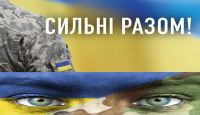 СИЛЬНІ РАЗОМ!